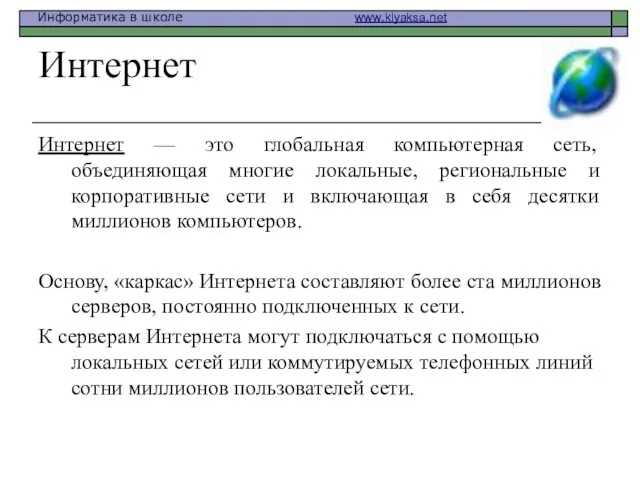 Информатика в школе www.klyaksa.net

Интернет

Интернет — это глобальная компьютерная сеть, объединяющая многие локальные, региональные и корпоративные сети и включающая в себя десятки миллионов компьютеров.

Основу, «каркас» Интернета составляют более ста миллионов серверов, постоянно подключенных к сети.

К серверам Интернета могут подключаться с помощью локальных сетей или коммутируемых телефонных линий сотни миллионов пользователей сети.